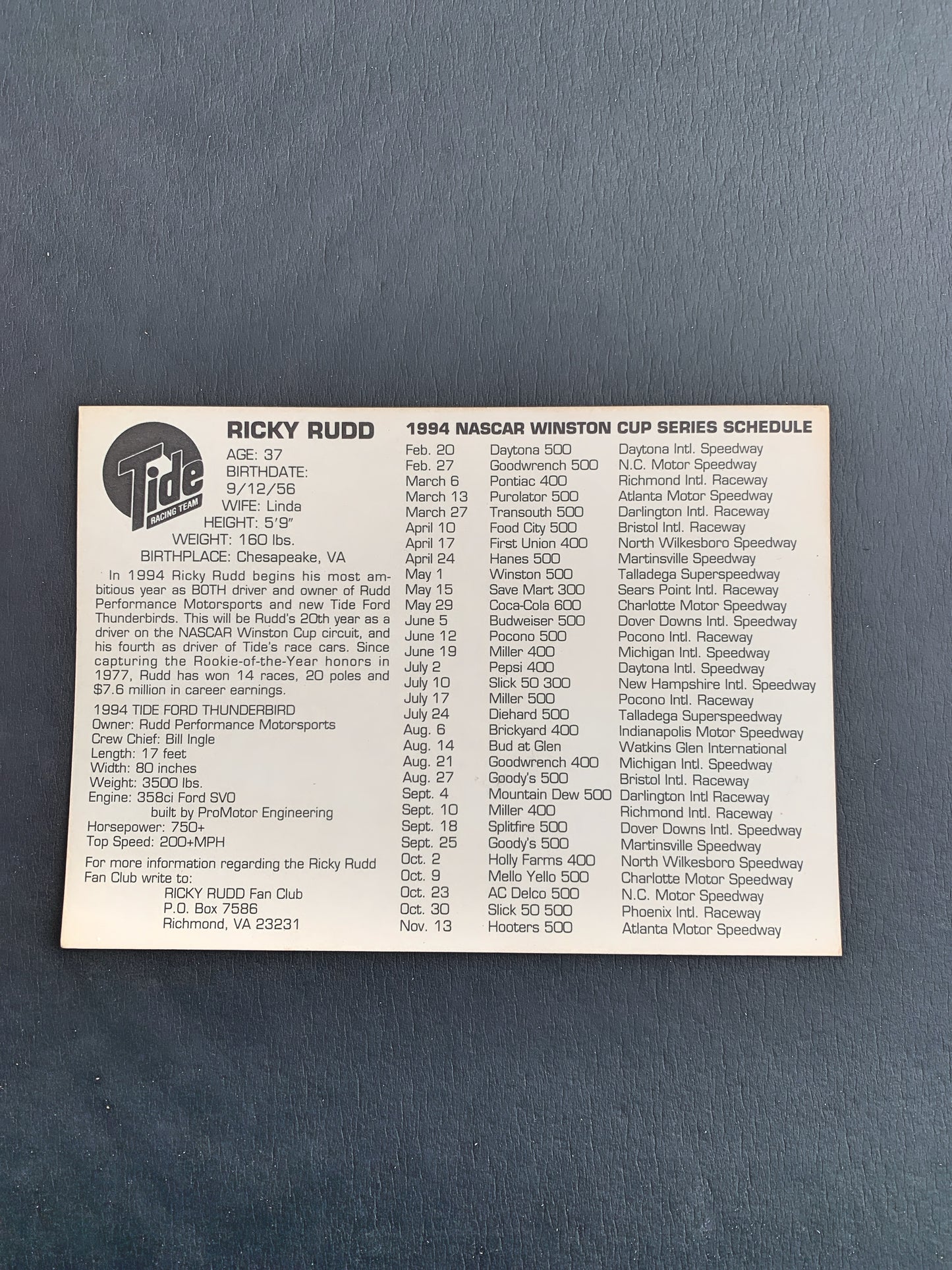 Tide
RACING TEAM

RICKY RUDD

AGE: 37
BIRTHDATE:
9/12/56
WIFE: Linda
HEIGHT: 5'9"
WEIGHT: 160 lbs.
BIRTHPLACE: Chesapeake, VA

In 1994 Ricky Rudd begins his most ambitious year as BOTH driver and owner of Rudd Performance Motorsports and new Tide Ford Thunderbirds. This will be Rudd's 20th year as a driver on the NASCAR Winston Cup circuit, and his fourth as driver of Tide's race cars. Since capturing the Rookie-of-the-Year honors in 1977, Rudd has won 14 races, 20 poles and $7.6 million in career earnings.

1994 TIDE FORD THUNDERBIRD
Owner: Rudd Performance Motorsports
Crew Chief: Bill Ingle
Length: 17 feet
Width: 80 inches
Weight: 3500 lbs.
Engine: 358ci Ford SVO
built by ProMotor Engineering
Horsepower: 750+
Top Speed: 200+MPH

For more information regarding the Ricky Rudd Fan Club write to:
RICKY RUDD Fan Club
P.O. Box 7586
Richmond, VA 23231

1994 NASCAR WINSTON CUP SERIES SCHEDULE

| Feb. 20 | Daytona 500 | Daytona Intl. Speedway |
|---|---|---|
| Feb. 27 | Goodwrench 500 | N.C. Motor Speedway |
| March 6 | Pontiac 400 | Richmond Intl. Raceway |
| March 13 | Purolator 500 | Atlanta Motor Speedway |
| March 27 | Transouth 500 | Darlington Intl. Raceway |
| April 10 | Food City 500 | Bristol Intl. Raceway |
| April 17 | First Union 400 | North Wilkesboro Speedway |
| April 24 | Hanes 500 | Martinsville Speedway |
| May 1 | Winston 500 | Talladega Superspeedway |
| May 15 | Save Mart 300 | Sears Point Intl. Raceway |
| May 29 | Coca-Cola 600 | Charlotte Motor Speedway |
| June 5 | Budweiser 500 | Dover Downs Intl. Speedway |
| June 12 | Pocono 500 | Pocono Intl. Raceway |
| June 19 | Miller 400 | Michigan Intl. Speedway |
| July 2 | Pepsi 400 | Daytona Intl. Speedway |
| July 10 | Slick 50 300 | New Hampshire Intl. Speedway |
| July 17 | Miller 500 | Pocono Intl. Raceway |
| July 24 | Diehard 500 | Talladega Superspeedway |
| Aug. 6 | Brickyard 400 | Indianapolis Motor Speedway |
| Aug. 14 | Bud at Glen | Watkins Glen International |
| Aug. 21 | Goodwrench 400 | Michigan Intl. Speedway |
| Aug. 27 | Goody's 500 | Bristol Intl. Raceway |
| Sept. 4 | Mountain Dew 500 | Darlington Intl Raceway |
| Sept. 10 | Miller 400 | Richmond Intl. Raceway |
| Sept. 18 | Splitfire 500 | Dover Downs Intl. Speedway |
| Sept. 25 | Goody's 500 | Martinsville Speedway |
| Oct. 2 | Holly Farms 400 | North Wilkesboro Speedway |
| Oct. 9 | Mello Yello 500 | Charlotte Motor Speedway |
| Oct. 23 | AC Delco 500 | N.C. Motor Speedway |
| Oct. 30 | Slick 50 500 | Phoenix Intl. Raceway |
| Nov. 13 | Hooters 500 | Atlanta Motor Speedway |